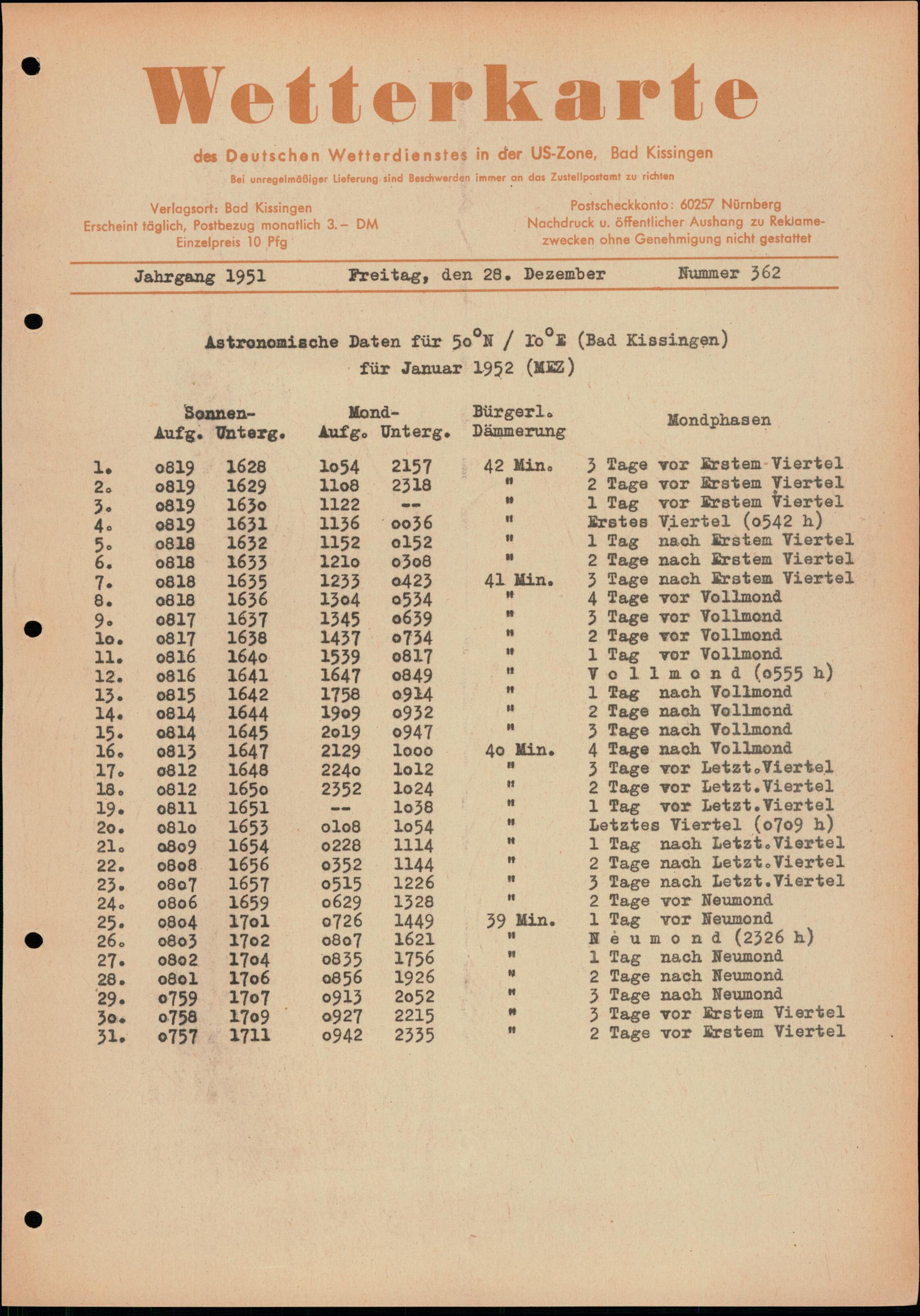 Wetterkarte

des Deutschen Wetterdienstes in der US-Zone, Bad Kissingen

Bei unregelmäßiger Lieferung sind Beschwerden immer an das Zustellpostamt zu richten

Verlagsort: Bad Kissingen
Erscheint täglich, Postbezug monatlich 3.– DM
Einzelpreis 10 Pfg

Postscheckkonto: 60257 Nürnberg
Nachdruck u. öffentlicher Aushang zu Reklamezwecken ohne Genehmigung nicht gestattet

Jahrgang 1951 Freitag, den 28. Dezember Nummer 362

Astronomische Daten für 5o°N / Io°E (Bad Kissingen)
für Januar 1952 (MEZ)

| | Sonnen- Aufg. | Sonnen- Unterg. | Mond- Aufg. | Mond- Unterg. | Bürgerl. Dämmerung | Mondphasen |
|---|---|---|---|---|---|---|
| 1. | o819 | 1628 | 1o54 | 2157 | 42 Min. | 3 Tage vor Erstem Viertel |
| 2. | o819 | 1629 | 11o8 | 2318 | " | 2 Tage vor Erstem Viertel |
| 3. | o819 | 163o | 1122 | -- | " | 1 Tag vor Erstem Viertel |
| 4. | o819 | 1631 | 1136 | oo36 | " | Erstes Viertel (o542 h) |
| 5. | o818 | 1632 | 1152 | o152 | " | 1 Tag nach Erstem Viertel |
| 6. | o818 | 1633 | 121o | o3o8 | " | 2 Tage nach Erstem Viertel |
| 7. | o818 | 1635 | 1233 | o423 | 41 Min. | 3 Tage nach Erstem Viertel |
| 8. | o818 | 1636 | 13o4 | o534 | " | 4 Tage vor Vollmond |
| 9. | o817 | 1637 | 1345 | o639 | " | 3 Tage vor Vollmond |
| 1o. | o817 | 1638 | 1437 | o734 | " | 2 Tage vor Vollmond |
| 11. | o816 | 164o | 1539 | o817 | " | 1 Tag vor Vollmond |
| 12. | o816 | 1641 | 1647 | o849 | " | V o l l m o n d (o555 h) |
| 13. | o815 | 1642 | 1758 | o914 | " | 1 Tag nach Vollmond |
| 14. | o814 | 1644 | 19o9 | o932 | " | 2 Tage nach Vollmond |
| 15. | o814 | 1645 | 2o19 | o947 | " | 3 Tage nach Vollmond |
| 16. | o813 | 1647 | 2129 | 1ooo | 4o Min. | 4 Tage nach Vollmond |
| 17. | o812 | 1648 | 224o | 1o12 | " | 3 Tage vor Letzt.Viertel |
| 18. | o812 | 165o | 2352 | 1o24 | " | 2 Tage vor Letzt.Viertel |
| 19. | o811 | 1651 | -- | 1o38 | " | 1 Tag vor Letzt.Viertel |
| 2o. | o81o | 1653 | o1o8 | 1o54 | " | Letztes Viertel (o7o9 h) |
| 21. | o8o9 | 1654 | o228 | 1114 | " | 1 Tag nach Letzt.Viertel |
| 22. | o8o8 | 1656 | o352 | 1144 | " | 2 Tage nach Letzt.Viertel |
| 23. | o8o7 | 1657 | o515 | 1226 | " | 3 Tage nach Letzt.Viertel |
| 24. | o8o6 | 1659 | o629 | 1328 | " | 2 Tage vor Neumond |
| 25. | o8o4 | 17o1 | o726 | 1449 | 39 Min. | 1 Tag vor Neumond |
| 26. | o8o3 | 17o2 | o8o7 | 1621 | " | N e u m o n d (2326 h) |
| 27. | o8o2 | 17o4 | o835 | 1756 | " | 1 Tag nach Neumond |
| 28. | o8o1 | 17o6 | o856 | 1926 | " | 2 Tage nach Neumond |
| 29. | o759 | 17o7 | o913 | 2o52 | " | 3 Tage nach Neumond |
| 3o. | o758 | 17o9 | o927 | 2215 | " | 3 Tage vor Erstem Viertel |
| 31. | o757 | 1711 | o942 | 2335 | " | 2 Tage vor Erstem Viertel |